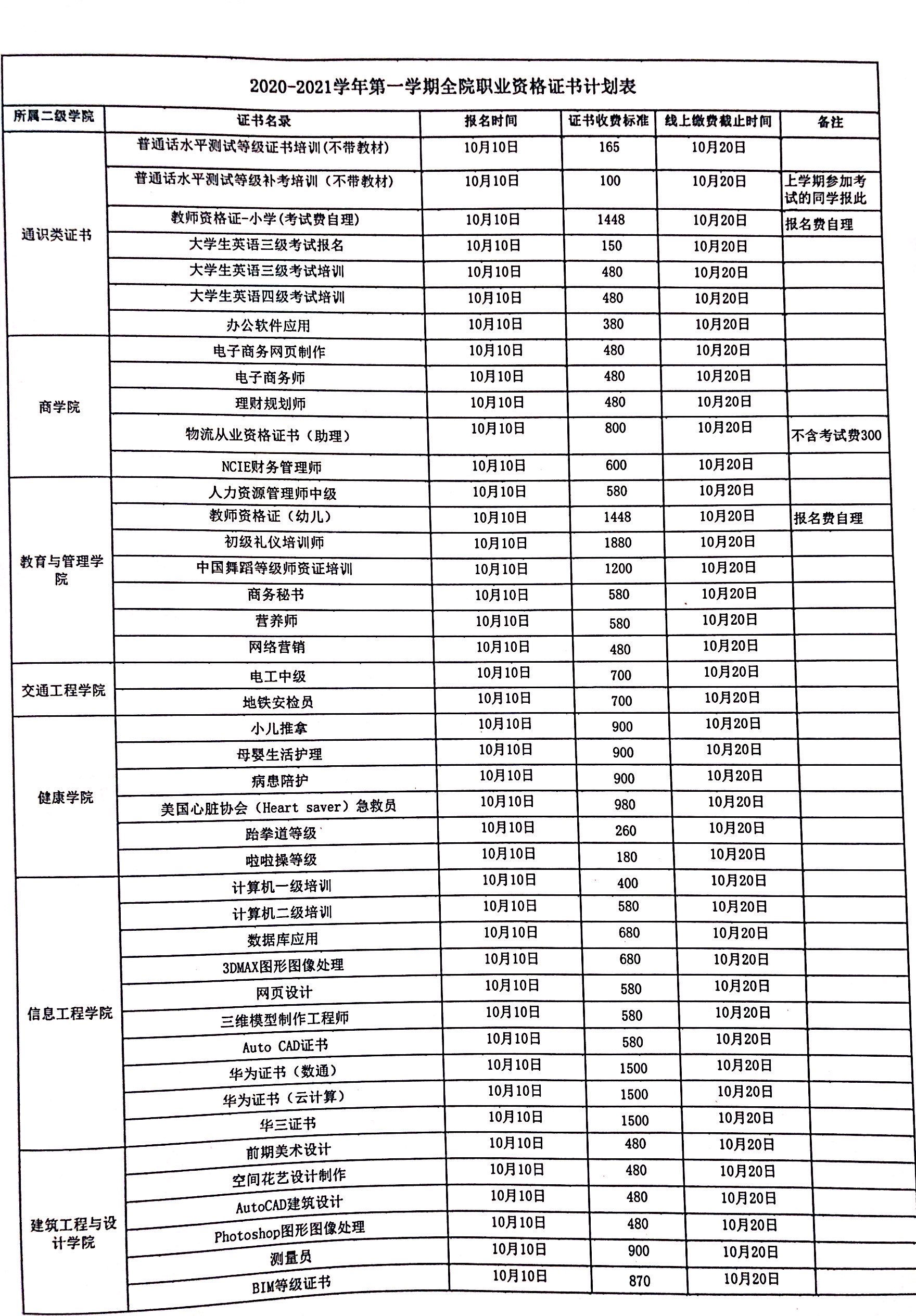 2020-2021学年第一学期全院职业资格证书计划表

| 所属二级学院 | 证书名录 | 报名时间 | 证书收费标准 | 线上缴费截止时间 | 备注 |
|---|---|---|---|---|---|
| 通识类证书 | 普通话水平测试等级证书培训(不带教材) | 10月10日 | 165 | 10月20日 | |
| | 普通话水平测试等级补考培训（不带教材） | 10月10日 | 100 | 10月20日 | 上学期参加考试的同学报此 |
| | 教师资格证-小学(考试费自理) | 10月10日 | 1448 | 10月20日 | 报名费自理 |
| | 大学生英语三级考试报名 | 10月10日 | 150 | 10月20日 | |
| | 大学生英语三级考试培训 | 10月10日 | 480 | 10月20日 | |
| | 大学生英语四级考试培训 | 10月10日 | 480 | 10月20日 | |
| | 办公软件应用 | 10月10日 | 380 | 10月20日 | |
| 商学院 | 电子商务网页制作 | 10月10日 | 480 | 10月20日 | |
| | 电子商务师 | 10月10日 | 480 | 10月20日 | |
| | 理财规划师 | 10月10日 | 480 | 10月20日 | |
| | 物流从业资格证书（助理） | 10月10日 | 800 | 10月20日 | 不含考试费300 |
| | NCIE财务管理师 | 10月10日 | 600 | 10月20日 | |
| 教育与管理学院 | 人力资源管理师中级 | 10月10日 | 580 | 10月20日 | |
| | 教师资格证（幼儿） | 10月10日 | 1448 | 10月20日 | 报名费自理 |
| | 初级礼仪培训师 | 10月10日 | 1880 | 10月20日 | |
| | 中国舞蹈等级师资证培训 | 10月10日 | 1200 | 10月20日 | |
| | 商务秘书 | 10月10日 | 580 | 10月20日 | |
| | 营养师 | 10月10日 | 580 | 10月20日 | |
| | 网络营销 | 10月10日 | 480 | 10月20日 | |
| 交通工程学院 | 电工中级 | 10月10日 | 700 | 10月20日 | |
| | 地铁安检员 | 10月10日 | 700 | 10月20日 | |
| 健康学院 | 小儿推拿 | 10月10日 | 900 | 10月20日 | |
| | 母婴生活护理 | 10月10日 | 900 | 10月20日 | |
| | 病患陪护 | 10月10日 | 900 | 10月20日 | |
| | 美国心脏协会（Heart saver）急救员 | 10月10日 | 980 | 10月20日 | |
| | 跆拳道等级 | 10月10日 | 260 | 10月20日 | |
| | 啦啦操等级 | 10月10日 | 180 | 10月20日 | |
| 信息工程学院 | 计算机一级培训 | 10月10日 | 400 | 10月20日 | |
| | 计算机二级培训 | 10月10日 | 580 | 10月20日 | |
| | 数据库应用 | 10月10日 | 680 | 10月20日 | |
| | 3DMAX图形图像处理 | 10月10日 | 680 | 10月20日 | |
| | 网页设计 | 10月10日 | 580 | 10月20日 | |
| | 三维模型制作工程师 | 10月10日 | 580 | 10月20日 | |
| | Auto CAD证书 | 10月10日 | 580 | 10月20日 | |
| | 华为证书（数通） | 10月10日 | 1500 | 10月20日 | |
| | 华为证书（云计算） | 10月10日 | 1500 | 10月20日 | |
| | 华三证书 | 10月10日 | 1500 | 10月20日 | |
| 建筑工程与设计学院 | 前期美术设计 | 10月10日 | 480 | 10月20日 | |
| | 空间花艺设计制作 | 10月10日 | 480 | 10月20日 | |
| | AutoCAD建筑设计 | 10月10日 | 480 | 10月20日 | |
| | Photoshop图形图像处理 | 10月10日 | 480 | 10月20日 | |
| | 测量员 | 10月10日 | 900 | 10月20日 | |
| | BIM等级证书 | 10月10日 | 870 | 10月20日 | |